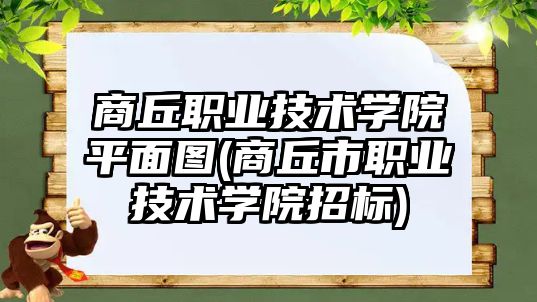 商丘职业技术学院平面图(商丘市职业技术学院招标)